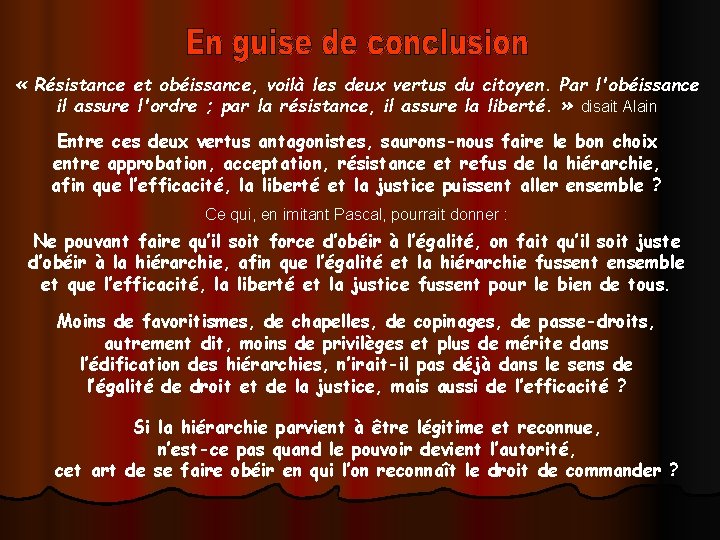 En guise de conclusion

« Résistance et obéissance, voilà les deux vertus du citoyen. Par l'obéissance il assure l'ordre ; par la résistance, il assure la liberté. » disait Alain

Entre ces deux vertus antagonistes, saurons-nous faire le bon choix entre approbation, acceptation, résistance et refus de la hiérarchie, afin que l'efficacité, la liberté et la justice puissent aller ensemble ?

Ce qui, en imitant Pascal, pourrait donner :

Ne pouvant faire qu'il soit force d'obéir à l'égalité, on fait qu'il soit juste d'obéir à la hiérarchie, afin que l'égalité et la hiérarchie fussent ensemble et que l'efficacité, la liberté et la justice fussent pour le bien de tous.

Moins de favoritismes, de chapelles, de copinages, de passe-droits, autrement dit, moins de privilèges et plus de mérite dans l'édification des hiérarchies, n'irait-il pas déjà dans le sens de l'égalité de droit et de la justice, mais aussi de l'efficacité ?

Si la hiérarchie parvient à être légitime et reconnue, n'est-ce pas quand le pouvoir devient l'autorité, cet art de se faire obéir en qui l'on reconnaît le droit de commander ?